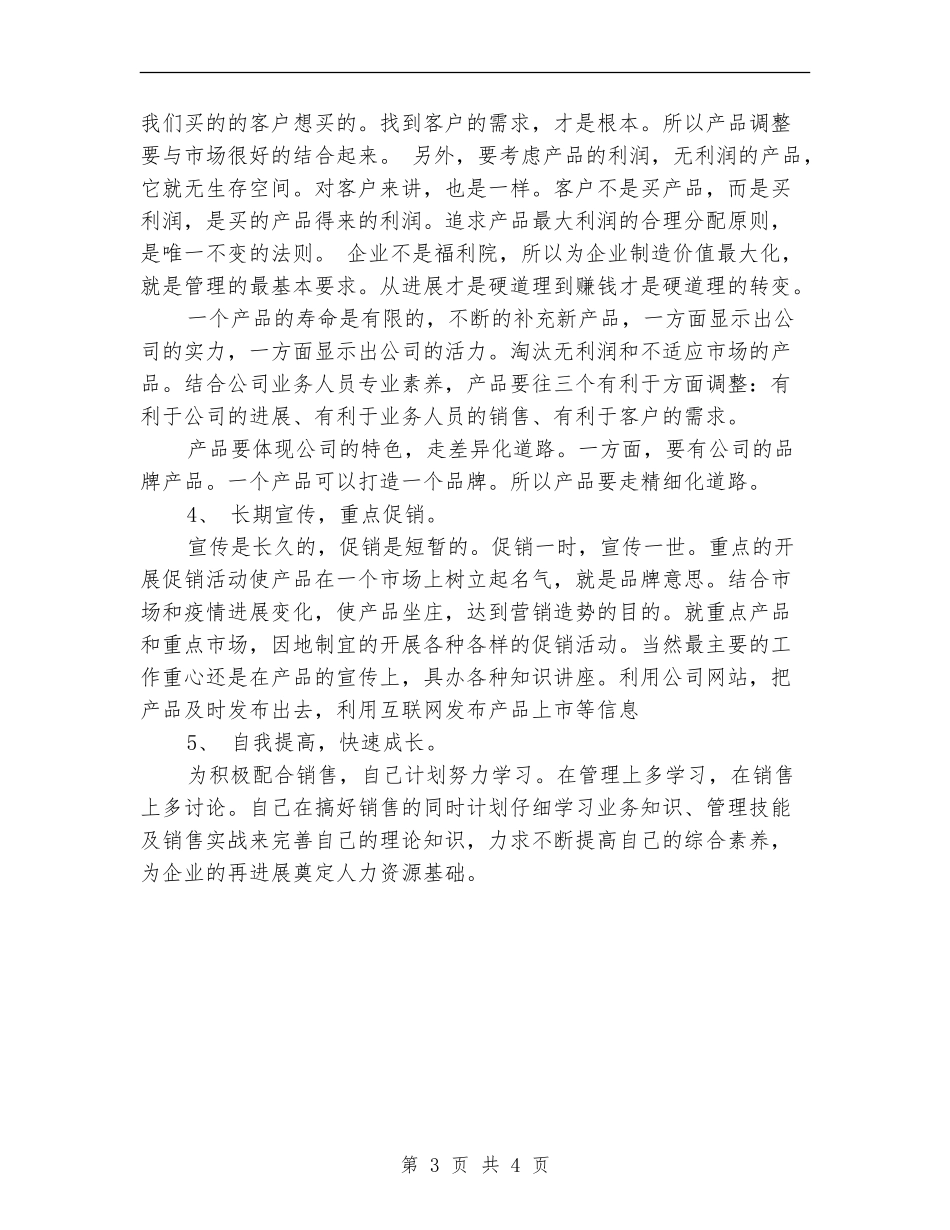 我们买的的客户想买的。找到客户的需求，才是根本。所以产品调整要与市场很好的结合起来。 另外，要考虑产品的利润，无利润的产品，它就无生存空间。对客户来讲，也是一样。客户不是买产品，而是买利润，是买的产品得来的利润。追求产品最大利润的合理分配原则，是唯一不变的法则。 企业不是福利院，所以为企业制造价值最大化，就是管理的最基本要求。从进展才是硬道理到赚钱才是硬道理的转变。

一个产品的寿命是有限的，不断的补充新产品，一方面显示出公司的实力，一方面显示出公司的活力。淘汰无利润和不适应市场的产品。结合公司业务人员专业素养，产品要往三个有利于方面调整：有利于公司的进展、有利于业务人员的销售、有利于客户的需求。

产品要体现公司的特色，走差异化道路。一方面，要有公司的品牌产品。一个产品可以打造一个品牌。所以产品要走精细化道路。

4、 长期宣传，重点促销。

宣传是长久的，促销是短暂的。促销一时，宣传一世。重点的开展促销活动使产品在一个市场上树立起名气，就是品牌意思。结合市场和疫情进展变化，使产品坐庄，达到营销造势的目的。就重点产品和重点市场，因地制宜的开展各种各样的促销活动。当然最主要的工作重心还是在产品的宣传上，具办各种知识讲座。利用公司网站，把产品及时发布出去，利用互联网发布产品上市等信息

5、 自我提高，快速成长。

为积极配合销售，自己计划努力学习。在管理上多学习，在销售上多讨论。自己在搞好销售的同时计划仔细学习业务知识、管理技能及销售实战来完善自己的理论知识，力求不断提高自己的综合素养，为企业的再进展奠定人力资源基础。

第 3 页 共 4 页